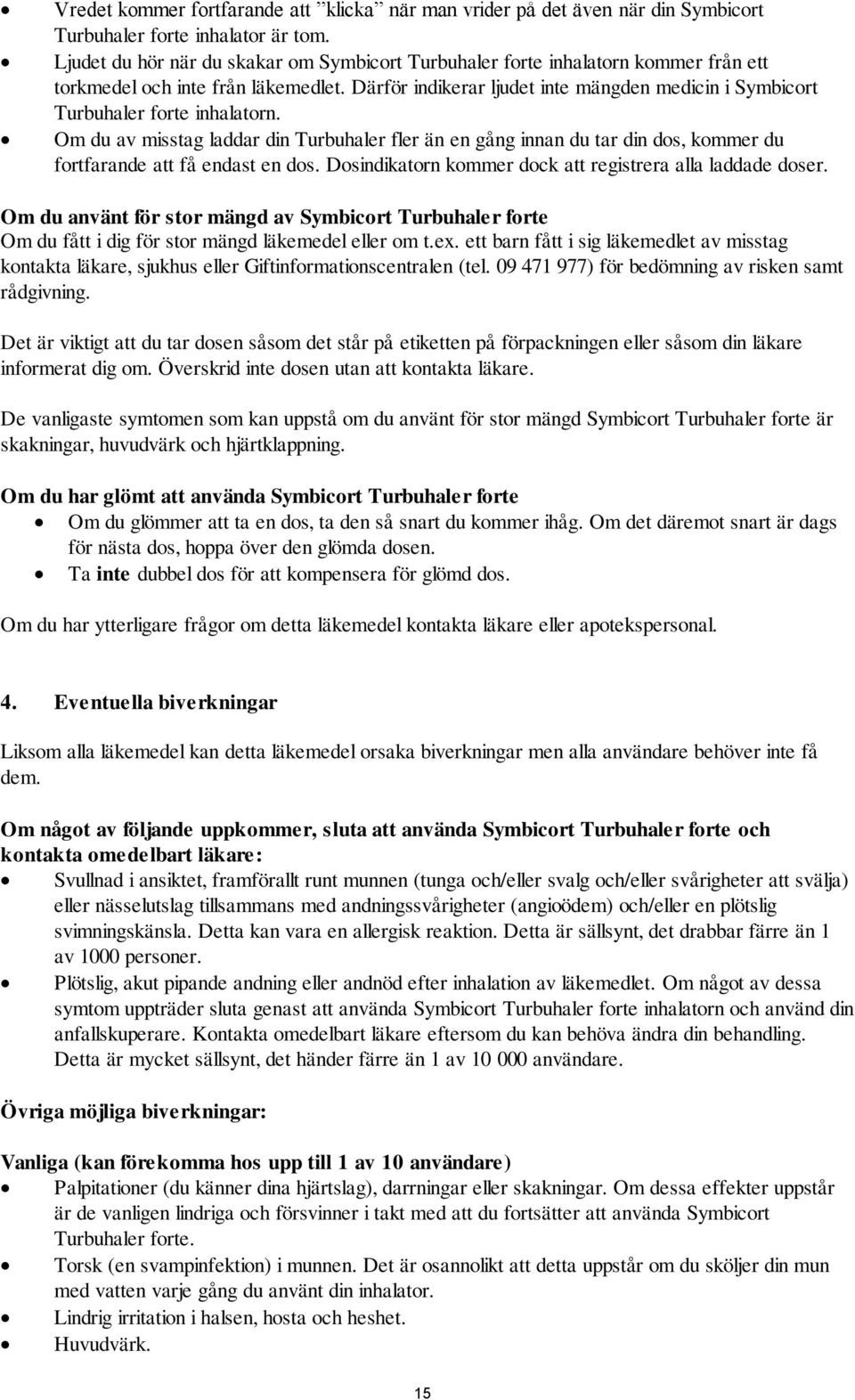 • Vredet kommer fortfarande att ”klicka” när man vrider på det även när din Symbicort Turbuhaler forte inhalator är tom.
• Ljudet du hör när du skakar om Symbicort Turbuhaler forte inhalatorn kommer från ett torkmedel och inte från läkemedlet. Därför indikerar ljudet inte mängden medicin i Symbicort Turbuhaler forte inhalatorn.
• Om du av misstag laddar din Turbuhaler fler än en gång innan du tar din dos, kommer du fortfarande att få endast en dos. Dosindikatorn kommer dock att registrera alla laddade doser.

Om du använt för stor mängd av Symbicort Turbuhaler forte
Om du fått i dig för stor mängd läkemedel eller om t.ex. ett barn fått i sig läkemedlet av misstag kontakta läkare, sjukhus eller Giftinformationscentralen (tel. 09 471 977) för bedömning av risken samt rådgivning.

Det är viktigt att du tar dosen såsom det står på etiketten på förpackningen eller såsom din läkare informerat dig om. Överskrid inte dosen utan att kontakta läkare.

De vanligaste symtomen som kan uppstå om du använt för stor mängd Symbicort Turbuhaler forte är skakningar, huvudvärk och hjärtklappning.

Om du har glömt att använda Symbicort Turbuhaler forte
• Om du glömmer att ta en dos, ta den så snart du kommer ihåg. Om det däremot snart är dags för nästa dos, hoppa över den glömda dosen.
• Ta inte dubbel dos för att kompensera för glömd dos.

Om du har ytterligare frågor om detta läkemedel kontakta läkare eller apotekspersonal.

4. Eventuella biverkningar

Liksom alla läkemedel kan detta läkemedel orsaka biverkningar men alla användare behöver inte få dem.

Om något av följande uppkommer, sluta att använda Symbicort Turbuhaler forte och kontakta omedelbart läkare:
• Svullnad i ansiktet, framförallt runt munnen (tunga och/eller svalg och/eller svårigheter att svälja) eller nässelutslag tillsammans med andningssvårigheter (angioödem) och/eller en plötslig svimningskänsla. Detta kan vara en allergisk reaktion. Detta är sällsynt, det drabbar färre än 1 av 1000 personer.
• Plötslig, akut pipande andning eller andnöd efter inhalation av läkemedlet. Om något av dessa symtom uppträder sluta genast att använda Symbicort Turbuhaler forte inhalatorn och använd din anfallskuperare. Kontakta omedelbart läkare eftersom du kan behöva ändra din behandling. Detta är mycket sällsynt, det händer färre än 1 av 10 000 användare.

Övriga möjliga biverkningar:

Vanliga (kan förekomma hos upp till 1 av 10 användare)
• Palpitationer (du känner dina hjärtslag), darrningar eller skakningar. Om dessa effekter uppstår är de vanligen lindriga och försvinner i takt med att du fortsätter att använda Symbicort Turbuhaler forte.
• Torsk (en svampinfektion) i munnen. Det är osannolikt att detta uppstår om du sköljer din mun med vatten varje gång du använt din inhalator.
• Lindrig irritation i halsen, hosta och heshet.
• Huvudvärk.

15